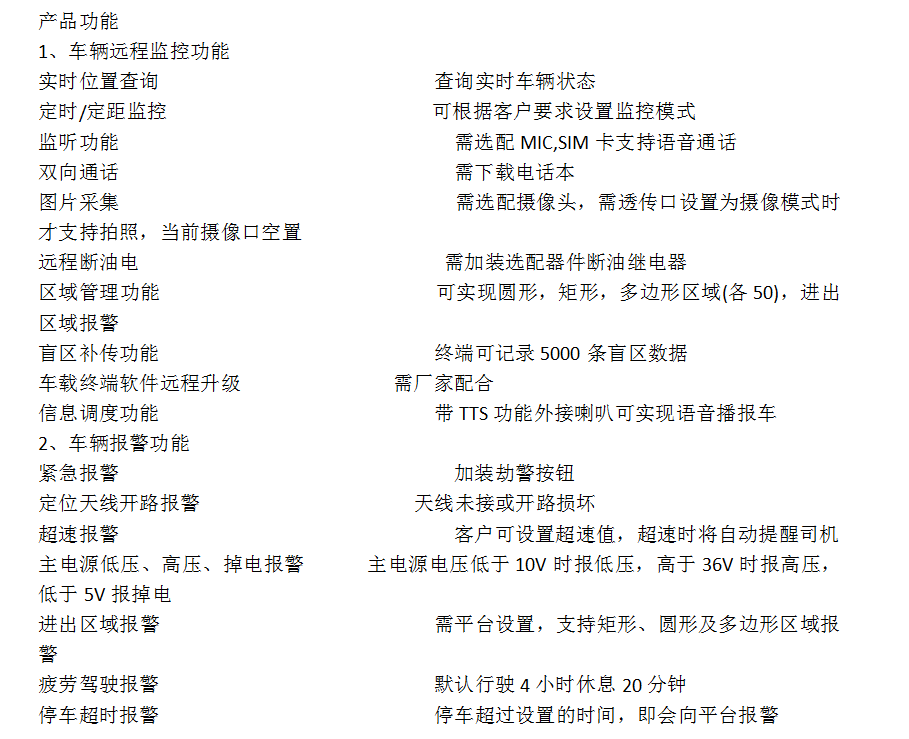 产品功能
1、车辆远程监控功能
实时位置查询 查询实时车辆状态
定时/定距监控 可根据客户要求设置监控模式
监听功能 需选配 MIC,SIM 卡支持语音通话
双向通话 需下载电话本
图片采集 需选配摄像头，需透传口设置为摄像模式时才支持拍照，当前摄像口空置
远程断油电 需加装选配器件断油继电器
区域管理功能 可实现圆形，矩形，多边形区域(各 50)，进出区域报警
盲区补传功能 终端可记录 5000 条盲区数据
车载终端软件远程升级 需厂家配合
信息调度功能 带 TTS 功能外接喇叭可实现语音播报车
2、车辆报警功能
紧急报警 加装劫警按钮
定位天线开路报警 天线未接或开路损坏
超速报警 客户可设置超速值，超速时将自动提醒司机
主电源低压、高压、掉电报警 主电源电压低于 10V 时报低压，高于 36V 时报高压，低于 5V 报掉电
进出区域报警 需平台设置，支持矩形、圆形及多边形区域报警
疲劳驾驶报警 默认行驶 4 小时休息 20 分钟
停车超时报警 停车超过设置的时间，即会向平台报警